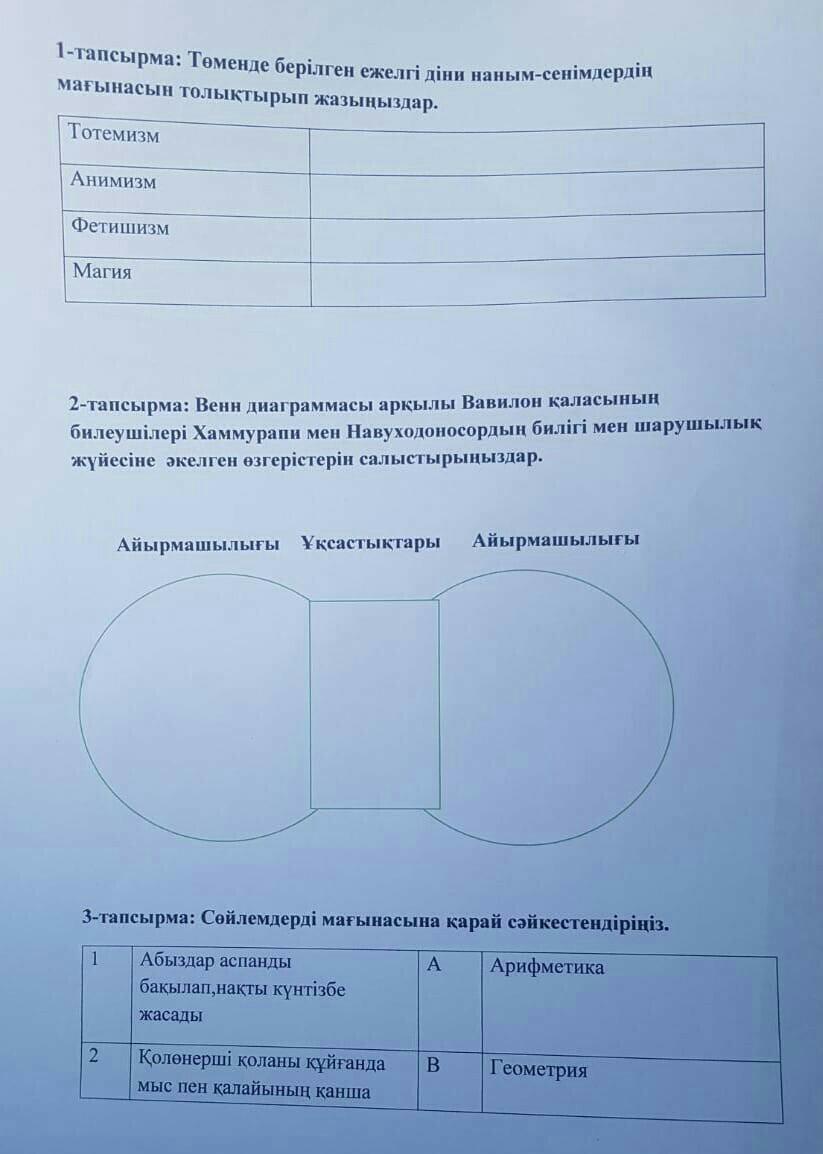 1-тапсырма: Төменде берілген ежелгі діни наным-сенімдердің мағынасын толықтырып жазыңыздар.

| Тотемизм | |
|---|---|
| Анимизм | |
| Фетишизм | |
| Магия | |

2-тапсырма: Венн диаграммасы арқылы Вавилон қаласының билеушілері Хаммурапи мен Навуходоносордың билігі мен шарушылық жүйесіне әкелген өзгерістерін салыстырыңыздар.

Айырмашылығы Ұқсастықтары Айырмашылығы

3-тапсырма: Сөйлемдерді мағынасына қарай сәйкестендіріңіз.

| 1 | Абыздар аспанды бақылап,нақты күнтізбе жасады | A | Арифметика |
|---|---|---|---|
| 2 | Қолөнерші қоланы құйғанда мыс пен қалайының қанша | B | Геометрия |